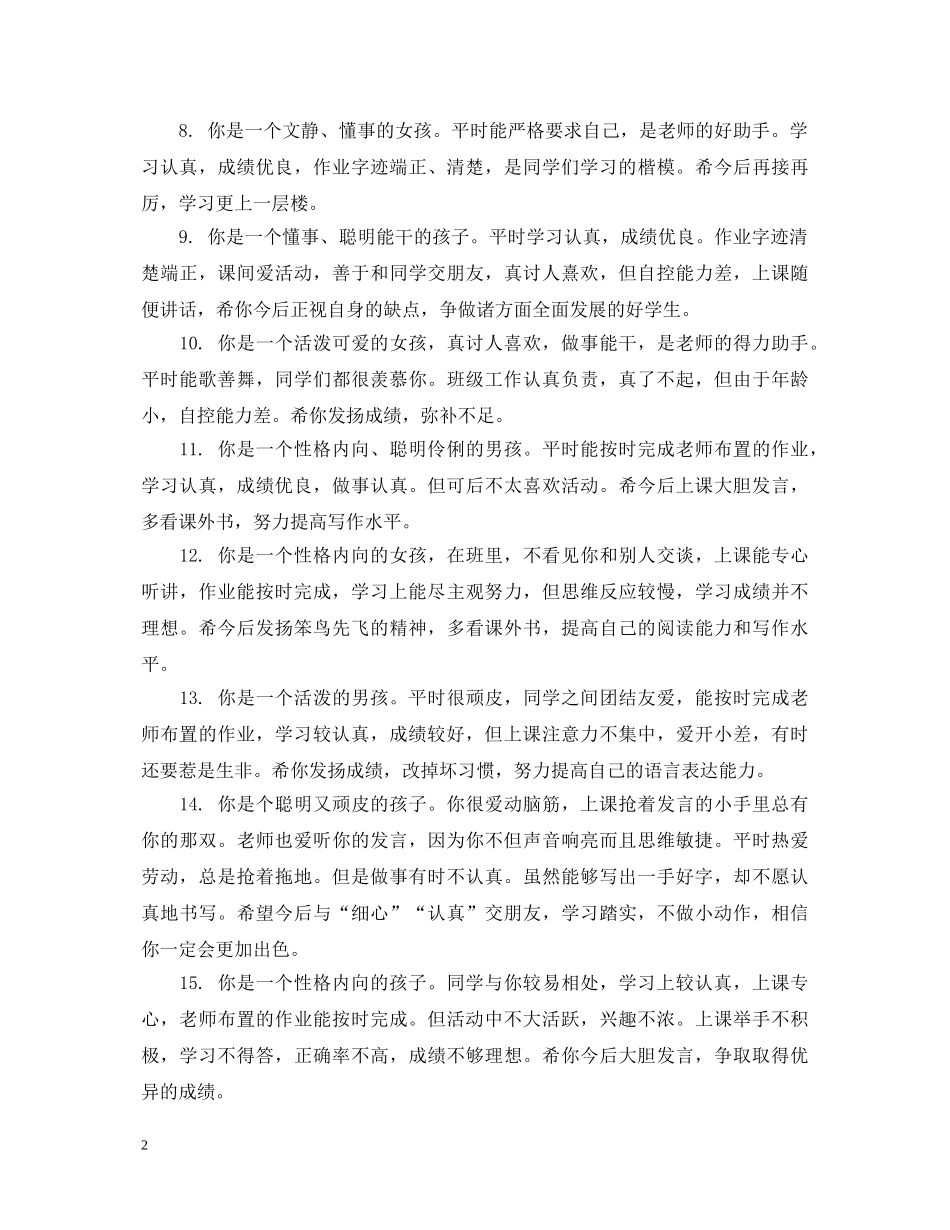 8. 你是一个文静、懂事的女孩。平时能严格要求自己，是老师的好助手。学习认真，成绩优良，作业字迹端正、清楚，是同学们学习的楷模。希今后再接再厉，学习更上一层楼。

9. 你是一个懂事、聪明能干的孩子。平时学习认真，成绩优良。作业字迹清楚端正，课间爱活动，善于和同学交朋友，真讨人熹欢，但自控能力差，上课随便讲话，希你今后正视自身的缺点，争做诸方面全面发展的好学生。

10. 你是一个活泼可爱的女孩，真讨人喜欢，做事能干，是老师的得力助手。平时能歌善舞，同学们都很羡慕你。班级工作认真负责，真了不起，但由于年龄小，自控能力差。希你发扬成绩，弥补不足。

11. 你是一个性格内向、聪明伶俐的男孩。平时能按时完成老师布置的作业，学习认真，成绩优良，做事认真。但可后不太喜欢活动。希今后上课大胆发言，多看课外书，努力提高写作水平。

12. 你是一个性格内向的女孩，在班里，不看见你和别人交谈，上课能专心听讲，作业能按时完成，学习上能尽主观努力，但思维反应较慢，学习成绩并不理想。希今后发扬笨鸟先飞的精神，多看课外书，提高自己的阅读能力和写作水平。

13. 你是一个活泼的男孩。平时很顽皮，同学之间团结友爱，能按时完成老师布置的作业，学习较认真，成绩较好，但上课注意力不集中，爱开小差，有时还要惹是生非。希你发扬成绩，改掉坏习惯，努力提高自己的语言表达能力。

14. 你是个聪明又顽皮的孩子。你很爱动脑筋，上课抢着发言的小手里总有你的那双。老师也爱听你的发言，因为你不但声音响亮而且思维敏捷。平时热爱劳动，总是抢着拖地。但是做事有时不认真。虽然能够写出一手好字，却不愿认真地书写。希望今后与“细心”“认真”交朋友，学习踏实，不做小动作，相信你一定会更加出色。

15. 你是一个性格内向的孩子。同学与你较易相处，学习上较认真，上课专心，老师布置的作业能按时完成。但活动中不大活跃，兴趣不浓。上课举手不积极，学习不得答，正确率不高，成绩不够理想。希你今后大胆发言，争取取得优异的成绩。

2